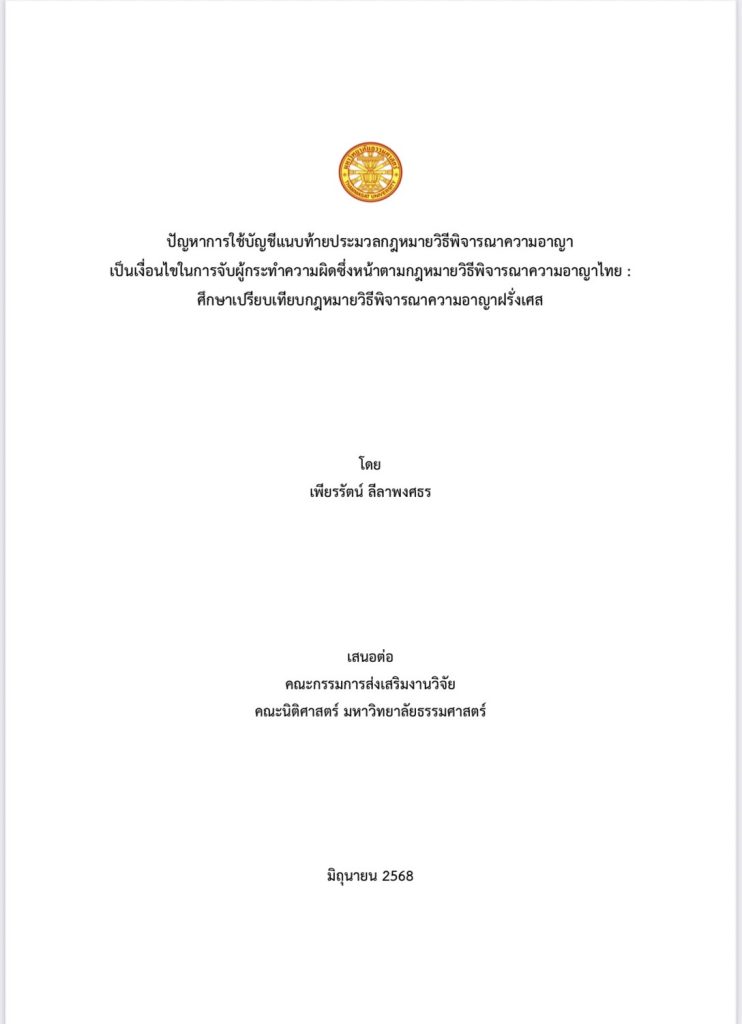 ปัญหาการใช้บัญชีแนบท้ายประมวลกฎหมายวิธีพิจารณาความอาญา
เป็นเงื่อนไขในการจับผู้กระทำความผิดซึ่งหน้าตามกฎหมายวิธีพิจารณาความอาญาไทย :
ศึกษาเปรียบเทียบกฎหมายวิธีพิจารณาความอาญาฝรั่งเศส

โดย
เพียรรัตน์ ลีลาพงศธร

เสนอต่อ
คณะกรรมการส่งเสริมงานวิจัย
คณะนิติศาสตร์ มหาวิทยาลัยธรรมศาสตร์

มิถุนายน 2568